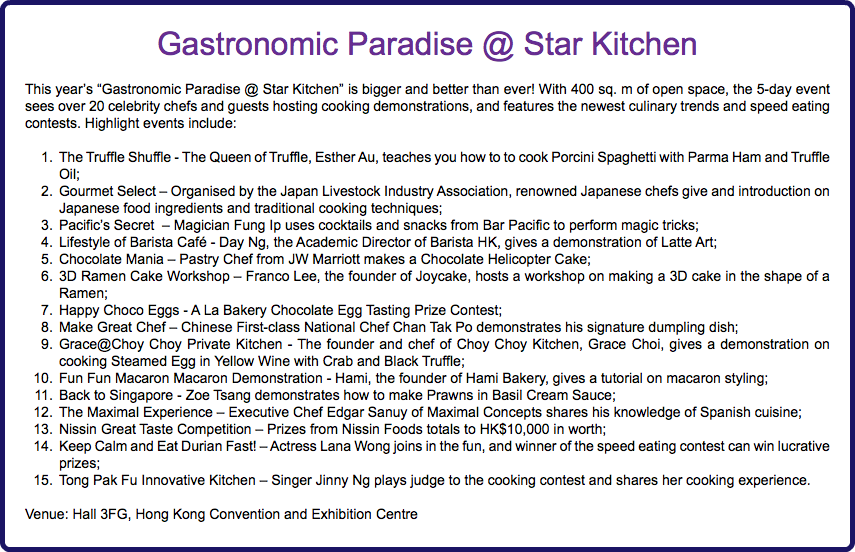 Gastronomic Paradise @ Star Kitchen

This year's "Gastronomic Paradise @ Star Kitchen" is bigger and better than ever! With 400 sq. m of open space, the 5-day event sees over 20 celebrity chefs and guests hosting cooking demonstrations, and features the newest culinary trends and speed eating contests. Highlight events include:

1. The Truffle Shuffle - The Queen of Truffle, Esther Au, teaches you how to to cook Porcini Spaghetti with Parma Ham and Truffle Oil;
2. Gourmet Select – Organised by the Japan Livestock Industry Association, renowned Japanese chefs give and introduction on Japanese food ingredients and traditional cooking techniques;
3. Pacific's Secret – Magician Fung Ip uses cocktails and snacks from Bar Pacific to perform magic tricks;
4. Lifestyle of Barista Café - Day Ng, the Academic Director of Barista HK, gives a demonstration of Latte Art;
5. Chocolate Mania – Pastry Chef from JW Marriott makes a Chocolate Helicopter Cake;
6. 3D Ramen Cake Workshop – Franco Lee, the founder of Joycake, hosts a workshop on making a 3D cake in the shape of a Ramen;
7. Happy Choco Eggs - A La Bakery Chocolate Egg Tasting Prize Contest;
8. Make Great Chef – Chinese First-class National Chef Chan Tak Po demonstrates his signature dumpling dish;
9. Grace@Choy Choy Private Kitchen - The founder and chef of Choy Choy Kitchen, Grace Choi, gives a demonstration on cooking Steamed Egg in Yellow Wine with Crab and Black Truffle;
10. Fun Fun Macaron Macaron Demonstration - Hami, the founder of Hami Bakery, gives a tutorial on macaron styling;
11. Back to Singapore - Zoe Tsang demonstrates how to make Prawns in Basil Cream Sauce;
12. The Maximal Experience – Executive Chef Edgar Sanuy of Maximal Concepts shares his knowledge of Spanish cuisine;
13. Nissin Great Taste Competition – Prizes from Nissin Foods totals to HK$10,000 in worth;
14. Keep Calm and Eat Durian Fast! – Actress Lana Wong joins in the fun, and winner of the speed eating contest can win lucrative prizes;
15. Tong Pak Fu Innovative Kitchen – Singer Jinny Ng plays judge to the cooking contest and shares her cooking experience.

Venue: Hall 3FG, Hong Kong Convention and Exhibition Centre